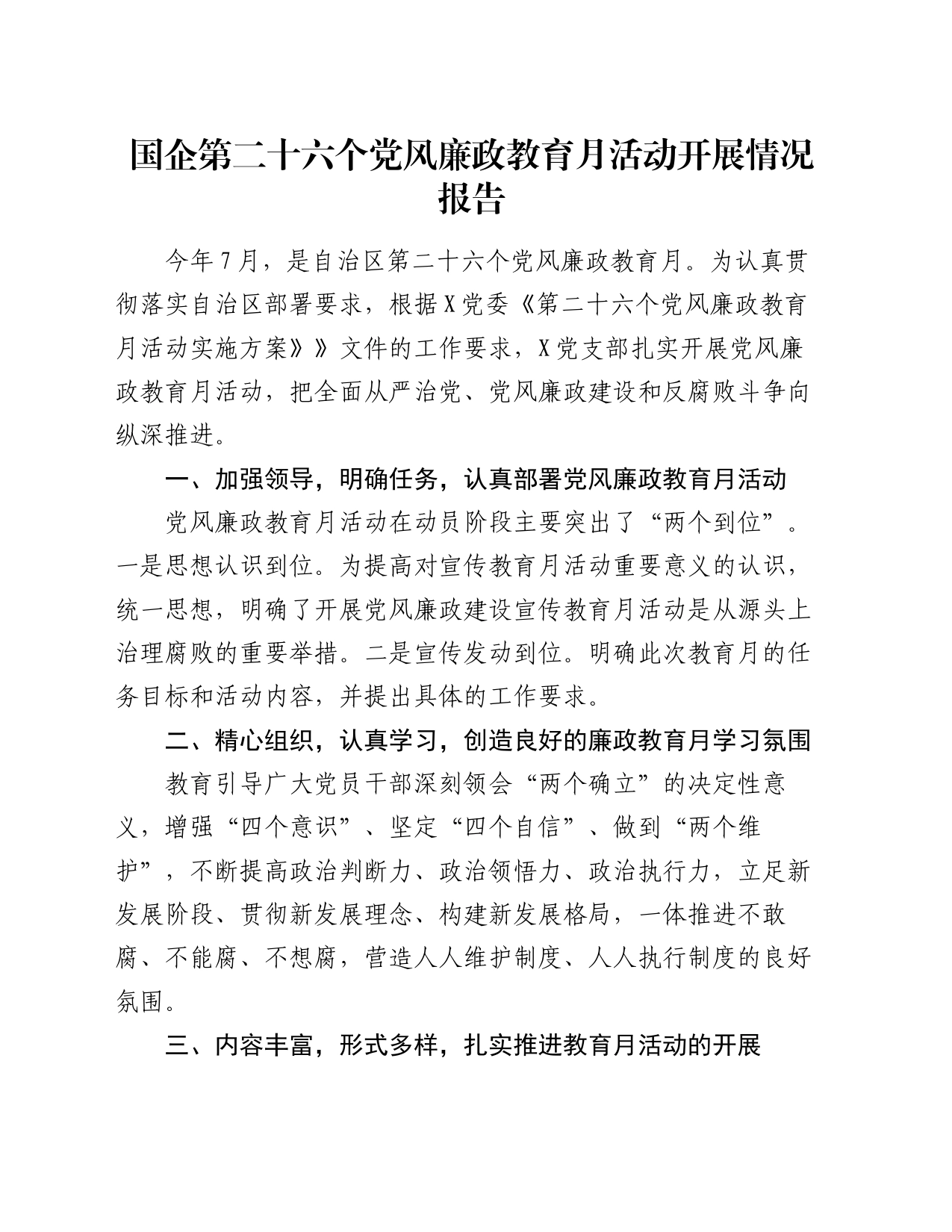 国企第二十六个党风廉政教育月活动开展情况报告

今年7月，是自治区第二十六个党风廉政教育月。为认真贯彻落实自治区部署要求，根据X党委《第二十六个党风廉政教育月活动实施方案》》文件的工作要求，X党支部扎实开展党风廉政教育月活动，把全面从严治党、党风廉政建设和反腐败斗争向纵深推进。

一、加强领导，明确任务，认真部署党风廉政教育月活动

党风廉政教育月活动在动员阶段主要突出了“两个到位”。一是思想认识到位。为提高对宣传教育月活动重要意义的认识，统一思想，明确了开展党风廉政建设宣传教育月活动是从源头上治理腐败的重要举措。二是宣传发动到位。明确此次教育月的任务目标和活动内容，并提出具体的工作要求。

二、精心组织，认真学习，创造良好的廉政教育月学习氛围

教育引导广大党员干部深刻领会“两个确立”的决定性意义，增强“四个意识”、坚定“四个自信”、做到“两个维护”，不断提高政治判断力、政治领悟力、政治执行力，立足新发展阶段、贯彻新发展理念、构建新发展格局，一体推进不敢腐、不能腐、不想腐，营造人人维护制度、人人执行制度的良好氛围。

三、内容丰富，形式多样，扎实推进教育月活动的开展